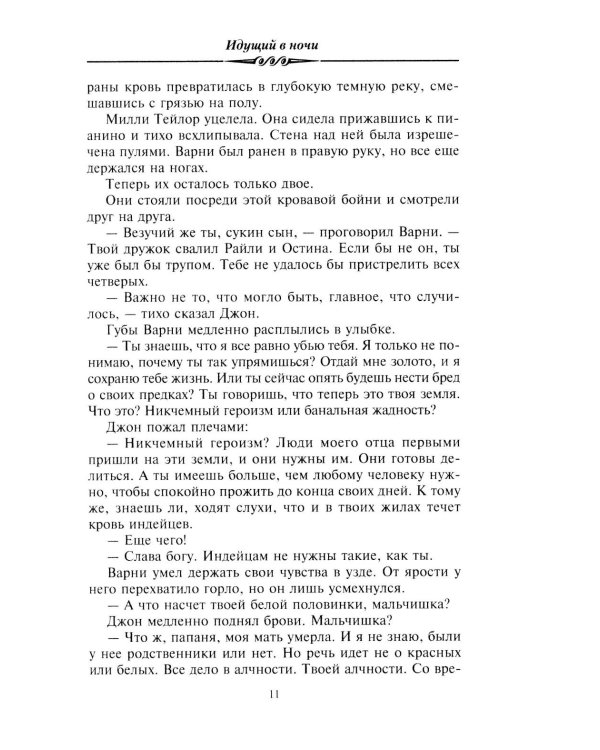 Идущий в ночи

раны кровь превратилась в глубокую темную реку, смешавшись с грязью на полу.

Милли Тейлор уцелела. Она сидела прижавшись к пианино и тихо всхлипывала. Стена над ней была изрешечена пулями. Варни был ранен в правую руку, но все еще держался на ногах.

Теперь их осталось только двое.

Они стояли посреди этой кровавой бойни и смотрели друг на друга.

— Везучий же ты, сукин сын, — проговорил Варни. — Твой дружок свалил Райли и Остина. Если бы не он, ты уже был бы трупом. Тебе не удалось бы пристрелить всех четверых.

— Важно не то, что могло быть, главное, что случилось, — тихо сказал Джон.

Губы Варни медленно расплылись в улыбке.

— Ты знаешь, что я все равно убью тебя. Я только не понимаю, почему ты так упрямишься? Отдай мне золото, и я сохраню тебе жизнь. Или ты сейчас опять будешь нести бред о своих предках? Ты говоришь, что теперь это твоя земля. Что это? Никчемный героизм или банальная жадность?

Джон пожал плечами:

— Никчемный героизм? Люди моего отца первыми пришли на эти земли, и они нужны им. Они готовы делиться. А ты имеешь больше, чем любому человеку нужно, чтобы спокойно прожить до конца своих дней. К тому же, знаешь ли, ходят слухи, что и в твоих жилах течет кровь индейцев.

— Еще чего!

— Слава богу. Индейцам не нужны такие, как ты.

Варни умел держать свои чувства в узде. От ярости у него перехватило горло, но он лишь усмехнулся.

— А что насчет твоей белой половинки, мальчишка?

Джон медленно поднял брови. Мальчишка?

— Что ж, папаня, моя мать умерла. И я не знаю, были у нее родственники или нет. Но речь идет не о красных или белых. Все дело в алчности. Твоей алчности. Со вре-

11